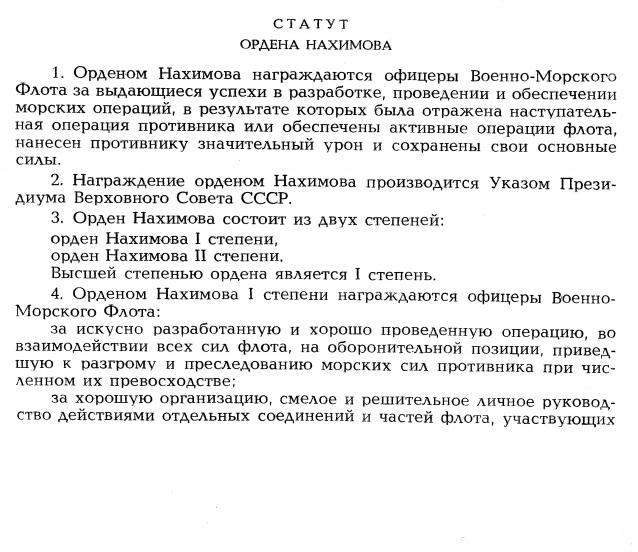 СТАТУТ
ОРДЕНА НАХИМОВА

1. Орденом Нахимова награждаются офицеры Военно-Морского Флота за выдающиеся успехи в разработке, проведении и обеспечении морских операций, в результате которых была отражена наступательная операция противника или обеспечены активные операции флота, нанесен противнику значительный урон и сохранены свои основные силы.

2. Награждение орденом Нахимова производится Указом Президиума Верховного Совета СССР.

3. Орден Нахимова состоит из двух степеней:
орден Нахимова I степени,
орден Нахимова II степени.
Высшей степенью ордена является I степень.

4. Орденом Нахимова I степени награждаются офицеры Военно-Морского Флота:

за искусно разработанную и хорошо проведенную операцию, во взаимодействии всех сил флота, на оборонительной позиции, приведшую к разгрому и преследованию морских сил противника при численном их превосходстве;

за хорошую организацию, смелое и решительное личное руководство действиями отдельных соединений и частей флота, участвующих